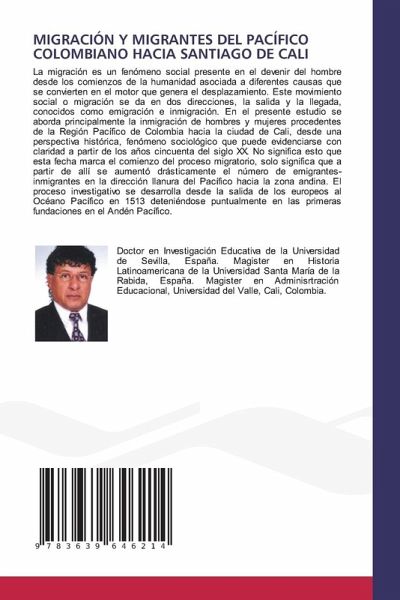 MIGRACIÓN Y MIGRANTES DEL PACÍFICO COLOMBIANO HACIA SANTIAGO DE CALI

La migración es un fenómeno social presente en el devenir del hombre desde los comienzos de la humanidad asociada a diferentes causas que se convierten en el motor que genera el desplazamiento. Este movimiento social o migración se da en dos direcciones, la salida y la llegada, conocidos como emigración e inmigración. En el presente estudio se aborda principalmente la inmigración de hombres y mujeres procedentes de la Región Pacífico de Colombia hacia la ciudad de Cali, desde una perspectiva histórica, fenómeno sociológico que puede evidenciarse con claridad a partir de los años cincuenta del siglo XX. No significa esto que esta fecha marca el comienzo del proceso migratorio, solo significa que a partir de allí se aumentó drásticamente el número de emigrantes-inmigrantes en la dirección llanura del Pacífico hacia la zona andina. El proceso investigativo se desarrolla desde la salida de los europeos al Océano Pacífico en 1513 deteniéndose puntualmente en las primeras fundaciones en el Andén Pacífico.

Doctor en Investigación Educativa de la Universidad de Sevilla, España. Magister en Historia Latinoamericana de la Universidad Santa María de la Rabida, España. Magister en Adminisrtración Educacional, Universidad del Valle, Cali, Colombia.

9 783639 646214